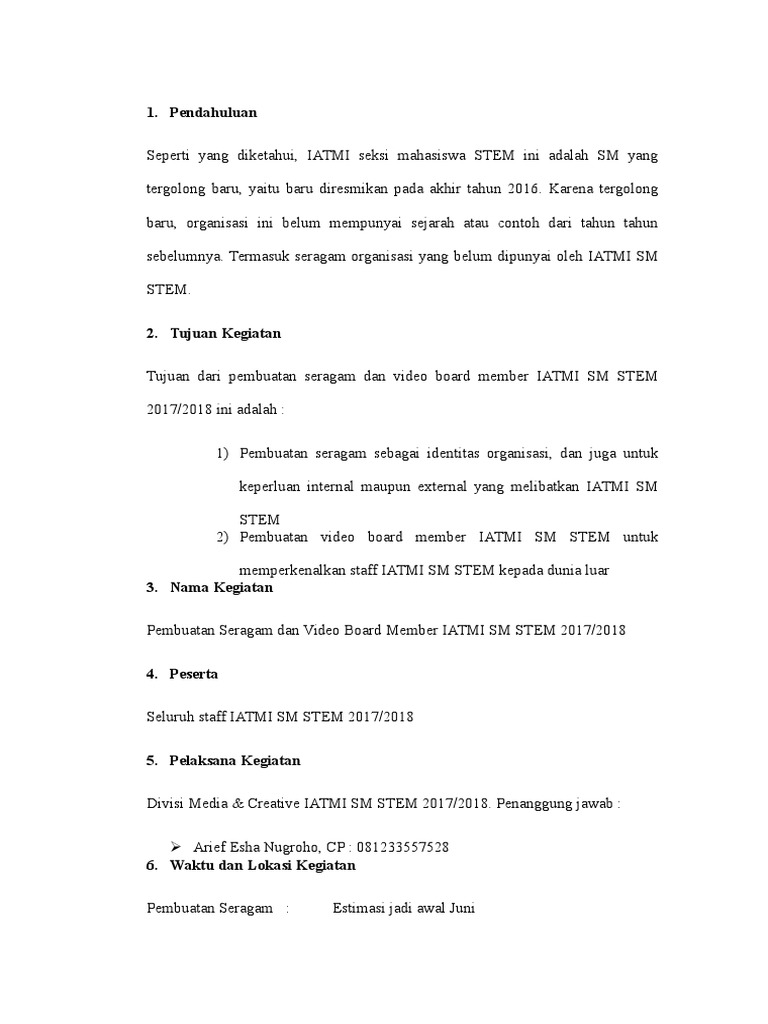 1. Pendahuluan

Seperti yang diketahui, IATMI seksi mahasiswa STEM ini adalah SM yang tergolong baru, yaitu baru diresmikan pada akhir tahun 2016. Karena tergolong baru, organisasi ini belum mempunyai sejarah atau contoh dari tahun tahun sebelumnya. Termasuk seragam organisasi yang belum dipunyai oleh IATMI SM STEM.

2. Tujuan Kegiatan

Tujuan dari pembuatan seragam dan video board member IATMI SM STEM 2017/2018 ini adalah :

1) Pembuatan seragam sebagai identitas organisasi, dan juga untuk keperluan internal maupun external yang melibatkan IATMI SM STEM
2) Pembuatan video board member IATMI SM STEM untuk memperkenalkan staff IATMI SM STEM kepada dunia luar

3. Nama Kegiatan

Pembuatan Seragam dan Video Board Member IATMI SM STEM 2017/2018

4. Peserta

Seluruh staff IATMI SM STEM 2017/2018

5. Pelaksana Kegiatan

Divisi Media & Creative IATMI SM STEM 2017/2018. Penanggung jawab :

➢ Arief Esha Nugroho, CP : 081233557528

6. Waktu dan Lokasi Kegiatan

Pembuatan Seragam : Estimasi jadi awal Juni